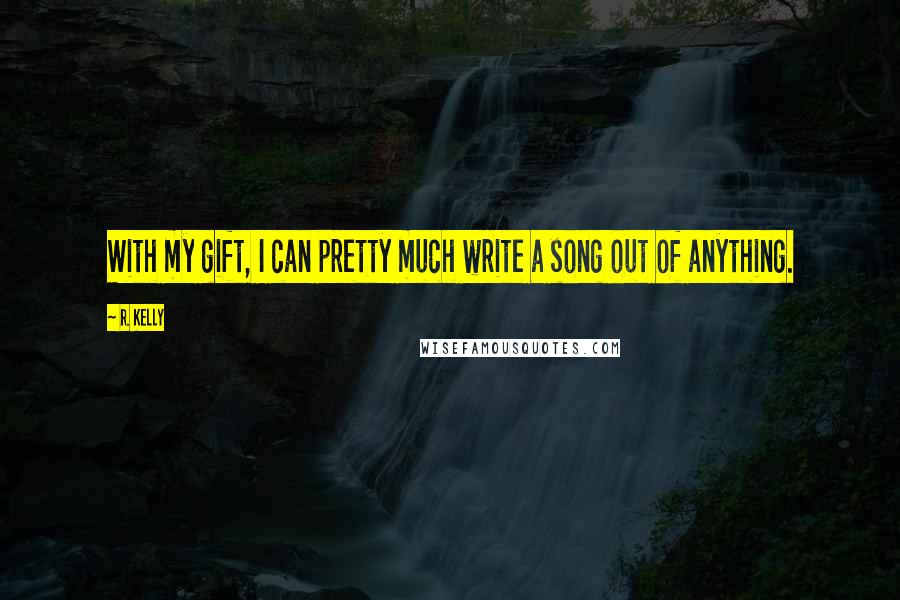 WITH MY GIFT, I CAN PRETTY MUCH WRITE A SONG OUT OF ANYTHING.

~ R. KELLY

WISEFAMOUSQUOTES.COM